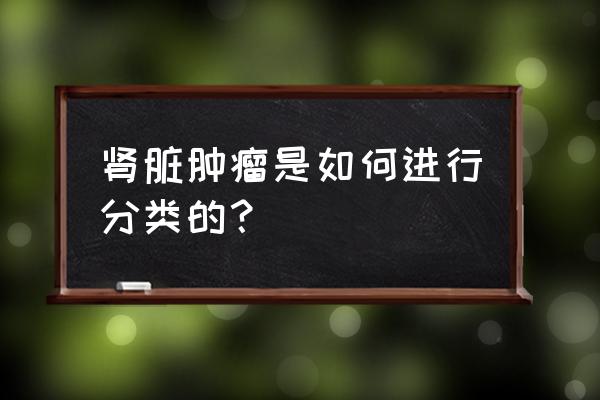 肾脏肿瘤是如何进行分类的?